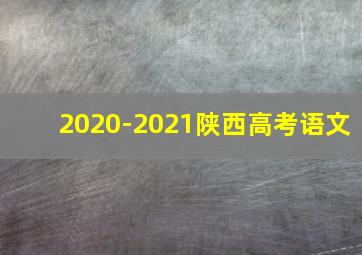 2020-2021陕西高考语文